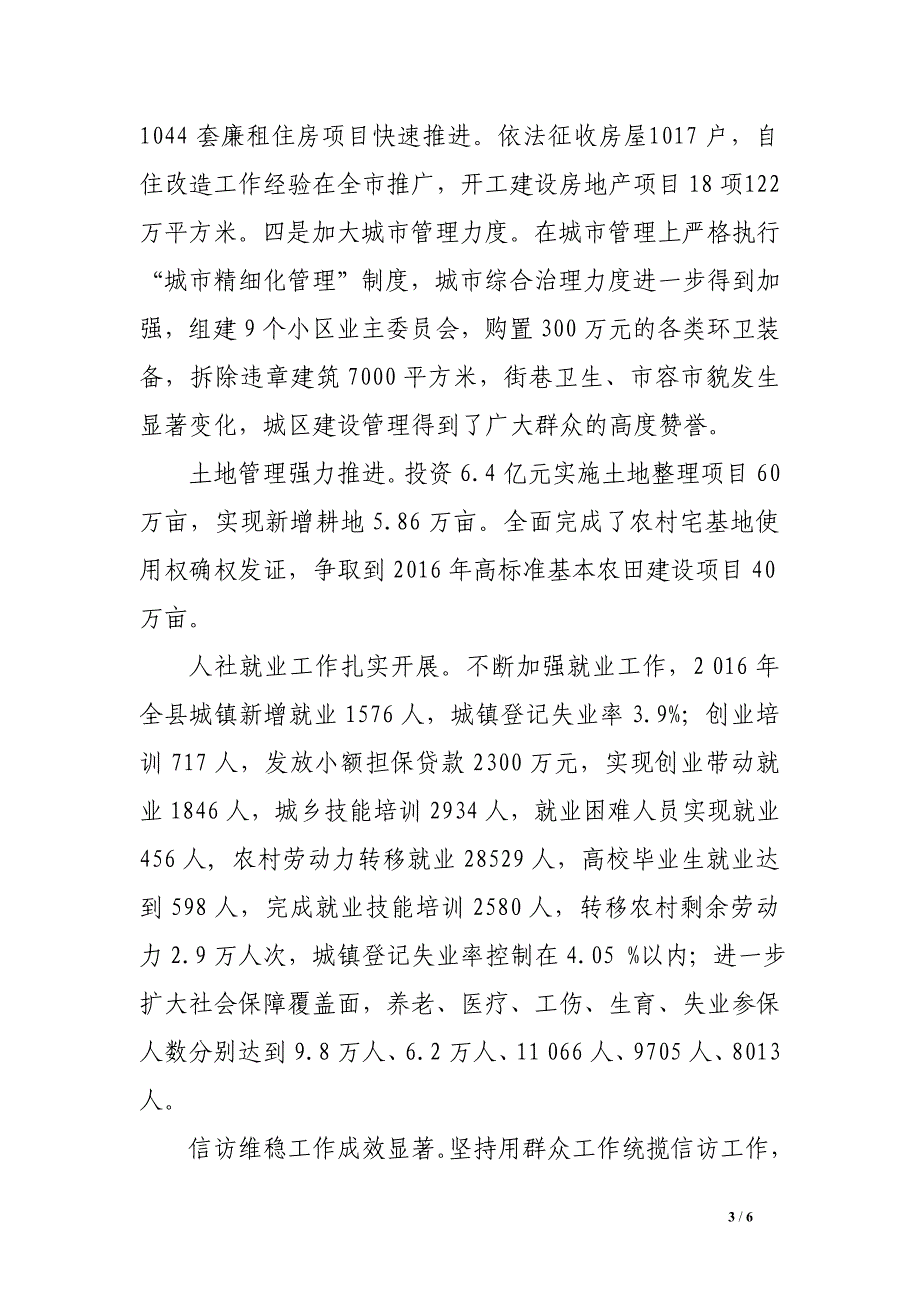 1044 套廉租住房项目快速推进。依法征收房屋1017 户，自住改造工作经验在全市推广，开工建设房地产项目 18 项122 万平方米。四是加大城市管理力度。在城市管理上严格执行“城市精细化管理”制度，城市综合治理力度进一步得到加强，组建 9 个小区业主委员会，购置 300 万元的各类环卫装备，拆除违章建筑 7000 平方米，街巷卫生、市容市貌发生显著变化，城区建设管理得到了广大群众的高度赞誉。

土地管理强力推进。投资 6.4 亿元实施土地整理项目 60 万亩，实现新增耕地 5.86 万亩。全面完成了农村宅基地使用权确权发证，争取到 2016 年高标准基本农田建设项目 40 万亩。

人社就业工作扎实开展。不断加强就业工作，2 016 年全县城镇新增就业 1576 人，城镇登记失业率 3.9%；创业培训 717 人，发放小额担保贷款 2300 万元，实现创业带动就业 1846 人，城乡技能培训 2934 人，就业困难人员实现就业 456 人，农村劳动力转移就业 28529 人，高校毕业生就业达到 598 人，完成就业技能培训 2580 人，转移农村剩余劳动力 2.9 万人次，城镇登记失业率控制在 4.05 %以内；进一步扩大社会保障覆盖面，养老、医疗、工伤、生育、失业参保人数分别达到 9.8 万人、6.2 万人、11 066 人、9705 人、8013 人。

信访维稳工作成效显著。坚持用群众工作统揽信访工作，

3 / 6